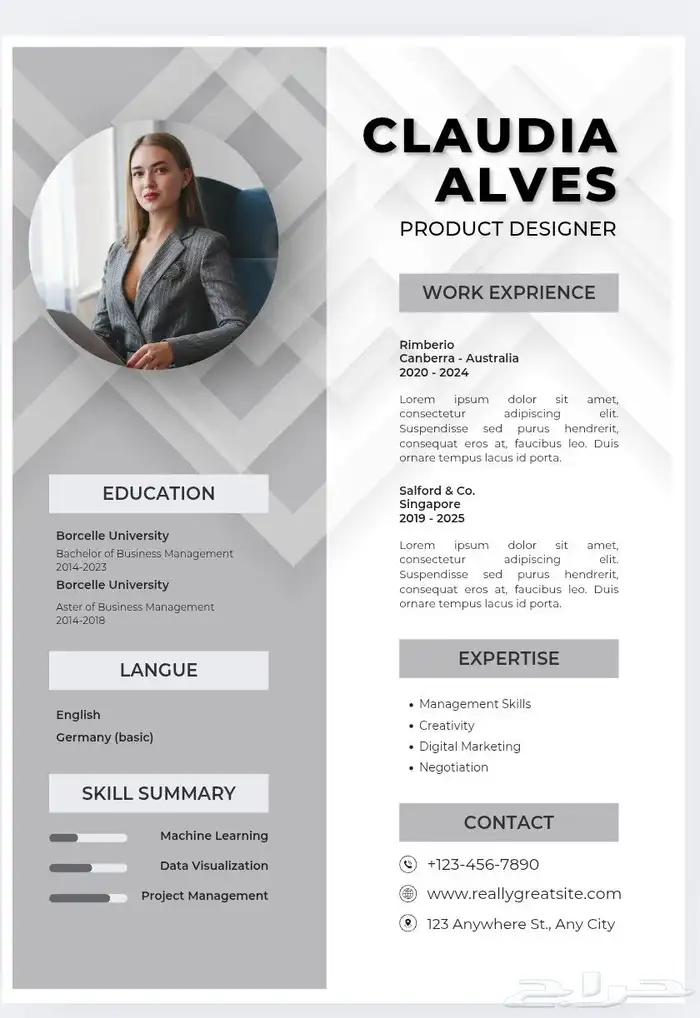 EDUCATION

Borcelle University
Bachelor of Business Management
2014-2023

Borcelle University
Aster of Business Management
2014-2018

LANGUE

English
Germany (basic)

SKILL SUMMARY

Machine Learning
Data Visualization
Project Management

CLAUDIA ALVES
PRODUCT DESIGNER

WORK EXPRIENCE

Rimberio
Canberra - Australia
2020 - 2024

Lorem ipsum dolor sit amet, consectetur adipiscing elit. Suspendisse sed purus hendrerit, consequat eros at, faucibus leo. Duis ornare tempus lacus id porta.

Salford & Co.
Singapore
2019 - 2025

Lorem ipsum dolor sit amet, consectetur adipiscing elit. Suspendisse sed purus hendrerit, consequat eros at, faucibus leo. Duis ornare tempus lacus id porta.

EXPERTISE

• Management Skills
• Creativity
• Digital Marketing
• Negotiation

CONTACT

+123-456-7890
www.reallygreatsite.com
123 Anywhere St., Any City

حراج